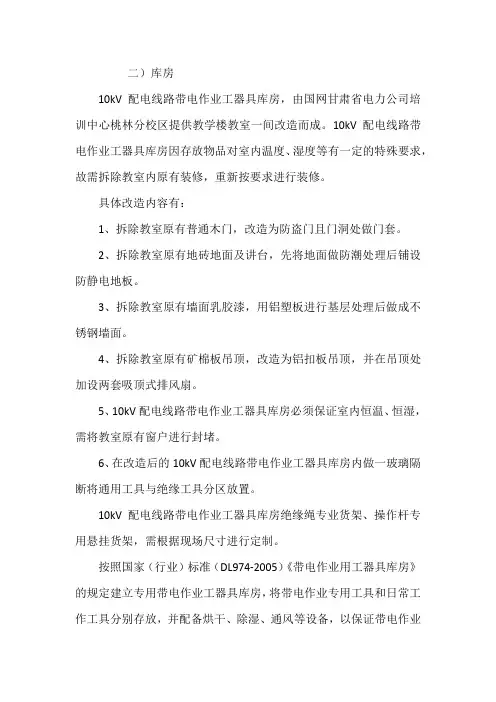 二）库房

10kV 配电线路带电作业工器具库房，由国网甘肃省电力公司培训中心桃林分校区提供教学楼教室一间改造而成。10kV 配电线路带电作业工器具库房因存放物品对室内温度、湿度等有一定的特殊要求，故需拆除教室内原有装修，重新按要求进行装修。

具体改造内容有：

1、拆除教室原有普通木门，改造为防盗门且门洞处做门套。

2、拆除教室原有地砖地面及讲台，先将地面做防潮处理后铺设防静电地板。

3、拆除教室原有墙面乳胶漆，用铝塑板进行基层处理后做成不锈钢墙面。

4、拆除教室原有矿棉板吊顶，改造为铝扣板吊顶，并在吊顶处加设两套吸顶式排风扇。

5、10kV 配电线路带电作业工器具库房必须保证室内恒温、恒湿，需将教室原有窗户进行封堵。

6、在改造后的 10kV 配电线路带电作业工器具库房内做一玻璃隔断将通用工具与绝缘工具分区放置。

10kV 配电线路带电作业工器具库房绝缘绳专业货架、操作杆专用悬挂货架，需根据现场尺寸进行定制。

按照国家（行业）标准（DL974-2005）《带电作业用工器具库房》的规定建立专用带电作业工器具库房，将带电作业专用工具和日常工作工具分别存放，并配备烘干、除湿、通风等设备，以保证带电作业